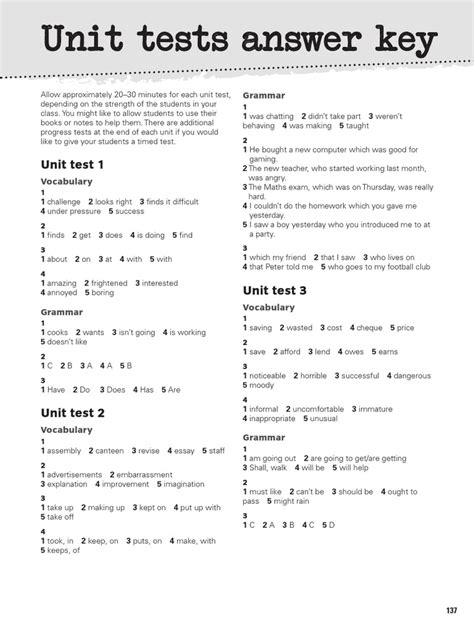 Unit tests answer key

Allow approximately 20–30 minutes for each unit test, depending on the strength of the students in your class. You might like to allow students to use their books or notes to help them. There are additional progress tests at the end of each unit if you would like to give your students a timed test.

Unit test 1

Vocabulary

1
1 challenge 2 looks right 3 finds it difficult 4 under pressure 5 success

2
1 finds 2 get 3 does 4 is doing 5 find

3
1 about 2 on 3 at 4 with 5 with

4
1 amazing 2 frightened 3 interested 4 annoyed 5 boring

Grammar

1
1 cooks 2 wants 3 isn't going 4 is working 5 doesn't like

2
1 C 2 B 3 A 4 A 5 B

3
1 Have 2 Do 3 Does 4 Has 5 Are

Unit test 2

Vocabulary

1
1 assembly 2 canteen 3 revise 4 essay 5 staff

2
1 advertisements 2 embarrassment 3 explanation 4 improvement 5 imagination

3
1 take up 2 making up 3 kept on 4 put up with 5 take off

4
1 took, in 2 keep, on 3 puts, on 4 make, with 5 keeps, of

Grammar

1
1 was chatting 2 didn't take part 3 weren't behaving 4 was making 5 taught

2
1 He bought a new computer which was good for gaming.
2 The new teacher, who started working last month, was angry.
3 The Maths exam, which was on Thursday, was really hard.
4 I couldn't do the homework which you gave me yesterday.
5 I saw a boy yesterday who you introduced me to at a party.

3
1 which my friend 2 that I saw 3 who lives on 4 that Peter told me 5 who goes to my football club

Unit test 3

Vocabulary

1
1 saving 2 wasted 3 cost 4 cheque 5 price

2
1 save 2 afford 3 lend 4 owes 5 earns

3
1 noticeable 2 horrible 3 successful 4 dangerous 5 moody

4
1 informal 2 uncomfortable 3 immature 4 inappropriate 5 unusual

Grammar

1
1 am going out 2 are going to get/are getting 3 Shall, walk 4 will be 5 will help

2
1 must like 2 can't be 3 should be 4 ought to pass 5 might rain

3
1 C 2 A 3 B 4 C 5 D

137